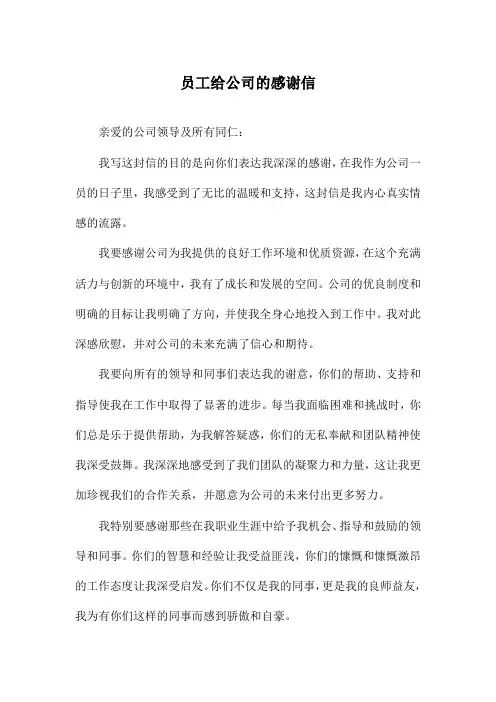 员工给公司的感谢信

亲爱的公司领导及所有同仁：

我写这封信的目的是向你们表达我深深的感谢，在我作为公司一员的日子里，我感受到了无比的温暖和支持，这封信是我内心真实情感的流露。

我要感谢公司为我提供的良好工作环境和优质资源，在这个充满活力与创新的环境中，我有了成长和发展的空间。公司的优良制度和明确的目标让我明确了方向，并使我全身心地投入到工作中。我对此深感欣慰，并对公司的未来充满了信心和期待。

我要向所有的领导和同事们表达我的谢意，你们的帮助、支持和指导使我在工作中取得了显著的进步。每当我面临困难和挑战时，你们总是乐于提供帮助，为我解答疑惑，你们的无私奉献和团队精神使我深受鼓舞。我深深地感受到了我们团队的凝聚力和力量，这让我更加珍视我们的合作关系，并愿意为公司的未来付出更多努力。

我特别要感谢那些在我职业生涯中给予我机会、指导和鼓励的领导和同事。你们的智慧和经验让我受益匪浅，你们的慷慨和慷慨激昂的工作态度让我深受启发。你们不仅是我的同事，更是我的良师益友，我为有你们这样的同事而感到骄傲和自豪。